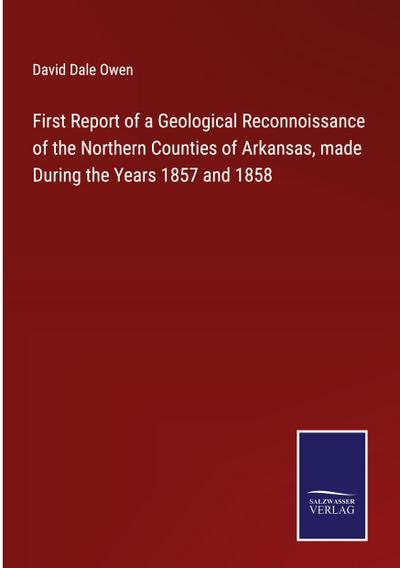 David Dale Owen

First Report of a Geological Reconnoissance of the Northern Counties of Arkansas, made During the Years 1857 and 1858

SALZWASSER
VERLAG